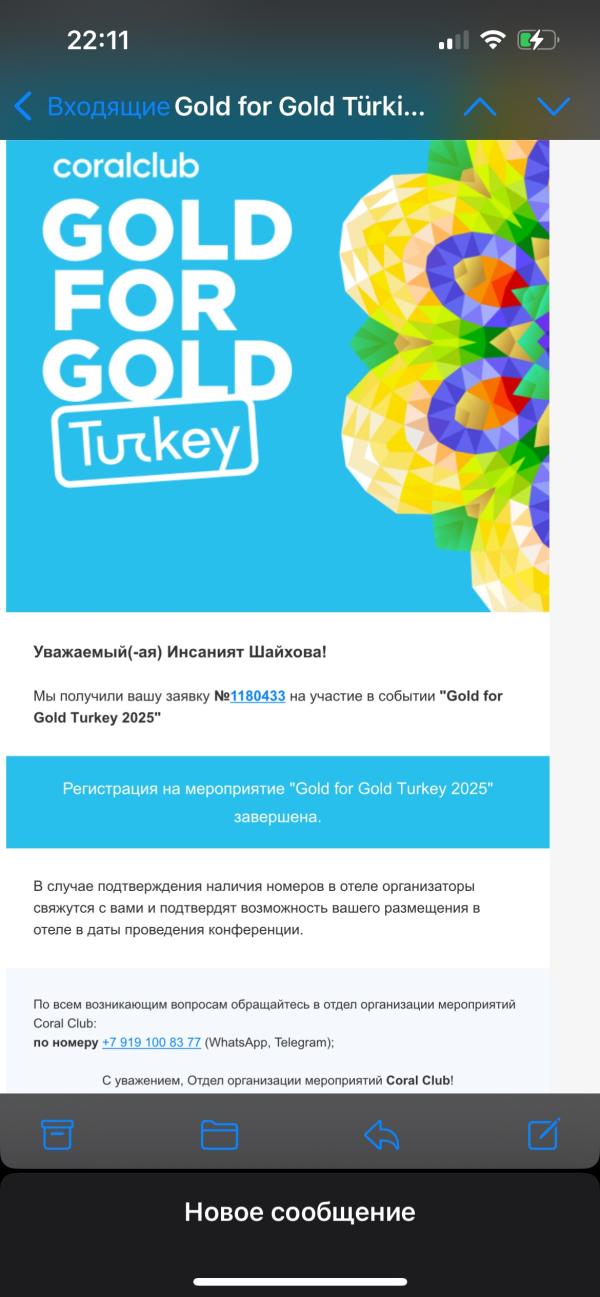 22:11

Входящие Gold for Gold Türki...

coralclub
GOLD
FOR
GOLD
Turkey

Уважаемый(-ая) Инсаният Шайхова!

Мы получили вашу заявку №1180433 на участие в событии "Gold for Gold Turkey 2025"

Регистрация на мероприятие "Gold for Gold Turkey 2025" завершена.

В случае подтверждения наличия номеров в отеле организаторы свяжутся с вами и подтвердят возможность вашего размещения в отеле в даты проведения конференции.

По всем возникающим вопросам обращайтесь в отдел организации мероприятий Coral Club:
по номеру +7 919 100 83 77 (WhatsApp, Telegram);

С уважением, Отдел организации мероприятий Coral Club!

Новое сообщение